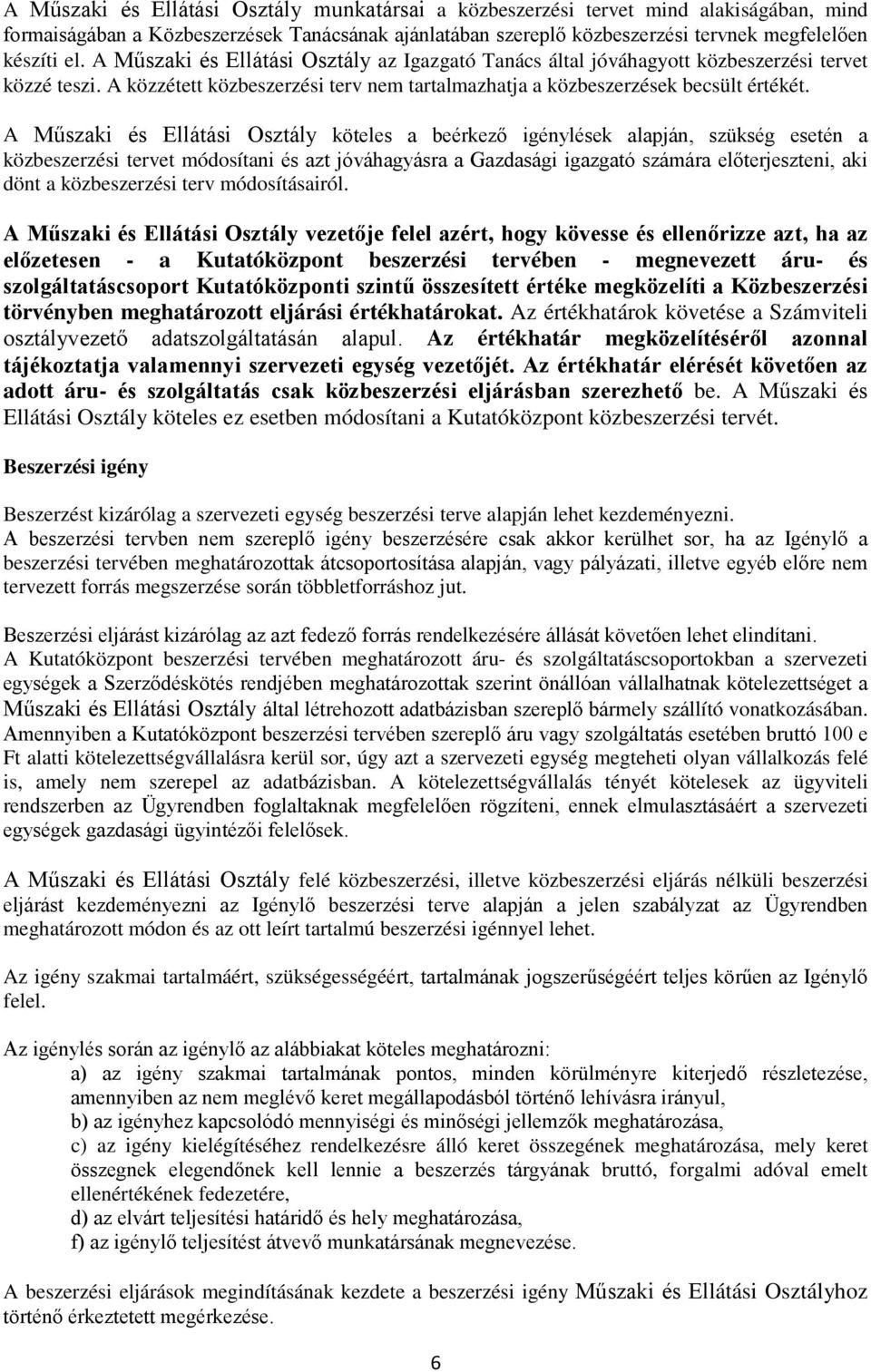 A Műszaki és Ellátási Osztály munkatársai a közbeszerzési tervet mind alakiságában, mind formaiságában a Közbeszerzések Tanácsának ajánlatában szereplő közbeszerzési tervnek megfelelően készíti el. A Műszaki és Ellátási Osztály az Igazgató Tanács által jóváhagyott közbeszerzési tervet közzé teszi. A közzétett közbeszerzési terv nem tartalmazhatja a közbeszerzések becsült értékét.

A Műszaki és Ellátási Osztály köteles a beérkező igénylések alapján, szükség esetén a közbeszerzési tervet módosítani és azt jóváhagyásra a Gazdasági igazgató számára előterjeszteni, aki dönt a közbeszerzési terv módosításairól.

A Műszaki és Ellátási Osztály vezetője felel azért, hogy kövesse és ellenőrizze azt, ha az előzetesen - a Kutatóközpont beszerzési tervében - megnevezett áru- és szolgáltatáscsoport Kutatóközponti szintű összesített értéke megközelíti a Közbeszerzési törvényben meghatározott eljárási értékhatárokat. Az értékhatárok követése a Számviteli osztályvezető adatszolgáltatásán alapul. Az értékhatár megközelítéséről azonnal tájékoztatja valamennyi szervezeti egység vezetőjét. Az értékhatár elérését követően az adott áru- és szolgáltatás csak közbeszerzési eljárásban szerezhető be. A Műszaki és Ellátási Osztály köteles ez esetben módosítani a Kutatóközpont közbeszerzési tervét.

Beszerzési igény

Beszerzést kizárólag a szervezeti egység beszerzési terve alapján lehet kezdeményezni.
A beszerzési tervben nem szereplő igény beszerzésére csak akkor kerülhet sor, ha az Igénylő a beszerzési tervében meghatározottak átcsoportosítása alapján, vagy pályázati, illetve egyéb előre nem tervezett forrás megszerzése során többletforráshoz jut.

Beszerzési eljárást kizárólag az azt fedező forrás rendelkezésére állását követően lehet elindítani.
A Kutatóközpont beszerzési tervében meghatározott áru- és szolgáltatáscsoportokban a szervezeti egységek a Szerződéskötés rendjében meghatározottak szerint önállóan vállalhatnak kötelezettséget a Műszaki és Ellátási Osztály által létrehozott adatbázisban szereplő bármely szállító vonatkozásában. Amennyiben a Kutatóközpont beszerzési tervében szereplő áru vagy szolgáltatás esetében bruttó 100 e Ft alatti kötelezettségvállalásra kerül sor, úgy azt a szervezeti egység megteheti olyan vállalkozás felé is, amely nem szerepel az adatbázisban. A kötelezettségvállalás tényét kötelesek az ügyviteli rendszerben az Ügyrendben foglaltaknak megfelelően rögzíteni, ennek elmulasztásáért a szervezeti egységek gazdasági ügyintézői felelősek.

A Műszaki és Ellátási Osztály felé közbeszerzési, illetve közbeszerzési eljárás nélküli beszerzési eljárást kezdeményezni az Igénylő beszerzési terve alapján a jelen szabályzat az Ügyrendben meghatározott módon és az ott leírt tartalmú beszerzési igénnyel lehet.

Az igény szakmai tartalmáért, szükségességéért, tartalmának jogszerűségéért teljes körűen az Igénylő felel.

Az igénylés során az igénylő az alábbiakat köteles meghatározni:
a) az igény szakmai tartalmának pontos, minden körülményre kiterjedő részletezése, amennyiben az nem meglévő keret megállapodásból történő lehívásra irányul,
b) az igényhez kapcsolódó mennyiségi és minőségi jellemzők meghatározása,
c) az igény kielégítéséhez rendelkezésre álló keret összegének meghatározása, mely keret összegnek elegendőnek kell lennie a beszerzés tárgyának bruttó, forgalmi adóval emelt ellenértékének fedezetére,
d) az elvárt teljesítési határidő és hely meghatározása,
f) az igénylő teljesítést átvevő munkatársának megnevezése.

A beszerzési eljárások megindításának kezdete a beszerzési igény Műszaki és Ellátási Osztályhoz történő érkeztetett megérkezése.

6